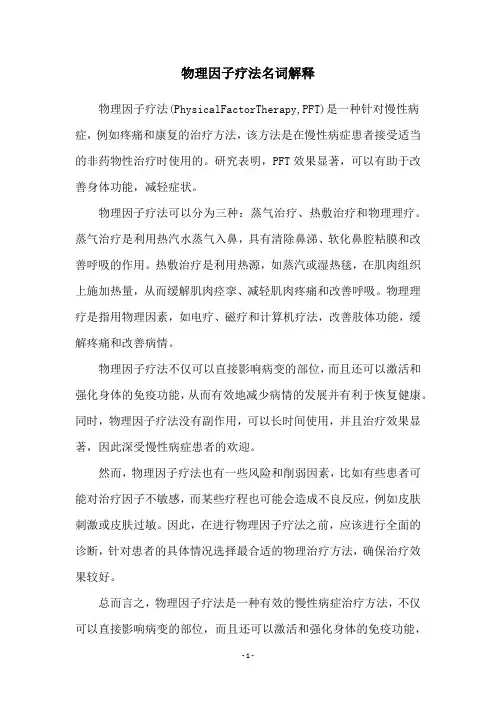 物理因子疗法名词解释

物理因子疗法(PhysicalFactorTherapy,PFT)是一种针对慢性病症，例如疼痛和康复的治疗方法，该方法是在慢性病症患者接受适当的非药物性治疗时使用的。研究表明，PFT效果显著，可以有助于改善身体功能，减轻症状。

物理因子疗法可以分为三种：蒸气治疗、热敷治疗和物理理疗。蒸气治疗是利用热汽水蒸气入鼻，具有清除鼻涕、软化鼻腔粘膜和改善呼吸的作用。热敷治疗是利用热源，如蒸汽或湿热毯，在肌肉组织上施加热量，从而缓解肌肉痉挛、减轻肌肉疼痛和改善呼吸。物理理疗是指用物理因素，如电疗、磁疗和计算机疗法，改善肢体功能，缓解疼痛和改善病情。

物理因子疗法不仅可以直接影响病变的部位，而且还可以激活和强化身体的免疫功能，从而有效地减少病情的发展并有利于恢复健康。同时，物理因子疗法没有副作用，可以长时间使用，并且治疗效果显著，因此深受慢性病症患者的欢迎。

然而，物理因子疗法也有一些风险和削弱因素，比如有些患者可能对治疗因子不敏感，而某些疗程也可能会造成不良反应，例如皮肤刺激或皮肤过敏。因此，在进行物理因子疗法之前，应该进行全面的诊断，针对患者的具体情况选择最合适的物理治疗方法，确保治疗效果较好。

总而言之，物理因子疗法是一种有效的慢性病症治疗方法，不仅可以直接影响病变的部位，而且还可以激活和强化身体的免疫功能，

-1-